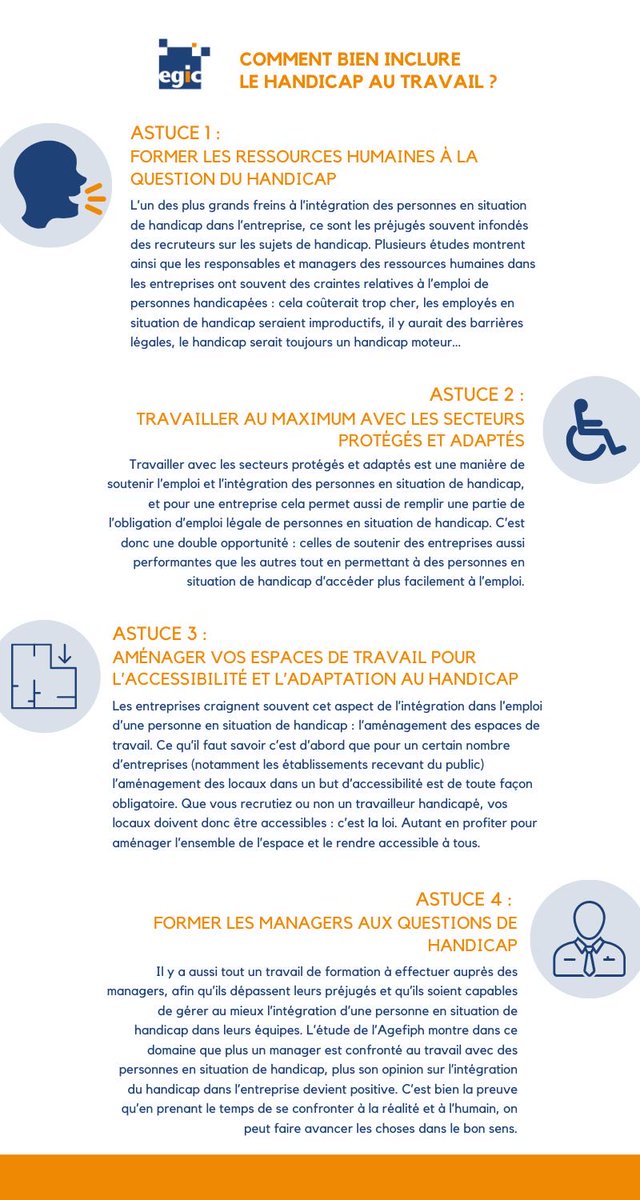 egic

COMMENT BIEN INCLURE LE HANDICAP AU TRAVAIL ?

ASTUCE 1 :
FORMER LES RESSOURCES HUMAINES À LA QUESTION DU HANDICAP

L'un des plus grands freins à l'intégration des personnes en situation de handicap dans l'entreprise, ce sont les préjugés souvent infondés des recruteurs sur les sujets de handicap. Plusieurs études montrent ainsi que les responsables et managers des ressources humaines dans les entreprises ont souvent des craintes relatives à l'emploi de personnes handicapées : cela coûterait trop cher, les employés en situation de handicap seraient improductifs, il y aurait des barrières légales, le handicap serait toujours un handicap moteur...

ASTUCE 2 :
TRAVAILLER AU MAXIMUM AVEC LES SECTEURS PROTÉGÉS ET ADAPTÉS

Travailler avec les secteurs protégés et adaptés est une manière de soutenir l'emploi et l'intégration des personnes en situation de handicap, et pour une entreprise cela permet aussi de remplir une partie de l'obligation d'emploi légale de personnes en situation de handicap. C'est donc une double opportunité : celles de soutenir des entreprises aussi performantes que les autres tout en permettant à des personnes en situation de handicap d'accéder plus facilement à l'emploi.

ASTUCE 3 :
AMÉNAGER VOS ESPACES DE TRAVAIL POUR L'ACCESSIBILITÉ ET L'ADAPTATION AU HANDICAP

Les entreprises craignent souvent cet aspect de l'intégration dans l'emploi d'une personne en situation de handicap : l'aménagement des espaces de travail. Ce qu'il faut savoir c'est d'abord que pour un certain nombre d'entreprises (notamment les établissements recevant du public) l'aménagement des locaux dans un but d'accessibilité est de toute façon obligatoire. Que vous recrutiez ou non un travailleur handicapé, vos locaux doivent donc être accessibles : c'est la loi. Autant en profiter pour aménager l'ensemble de l'espace et le rendre accessible à tous.

ASTUCE 4 :
FORMER LES MANAGERS AUX QUESTIONS DE HANDICAP

Il y a aussi tout un travail de formation à effectuer auprès des managers, afin qu'ils dépassent leurs préjugés et qu'ils soient capables de gérer au mieux l'intégration d'une personne en situation de handicap dans leurs équipes. L'étude de l'Agefiph montre dans ce domaine que plus un manager est confronté au travail avec des personnes en situation de handicap, plus son opinion sur l'intégration du handicap dans l'entreprise devient positive. C'est bien la preuve qu'en prenant le temps de se confronter à la réalité et à l'humain, on peut faire avancer les choses dans le bon sens.